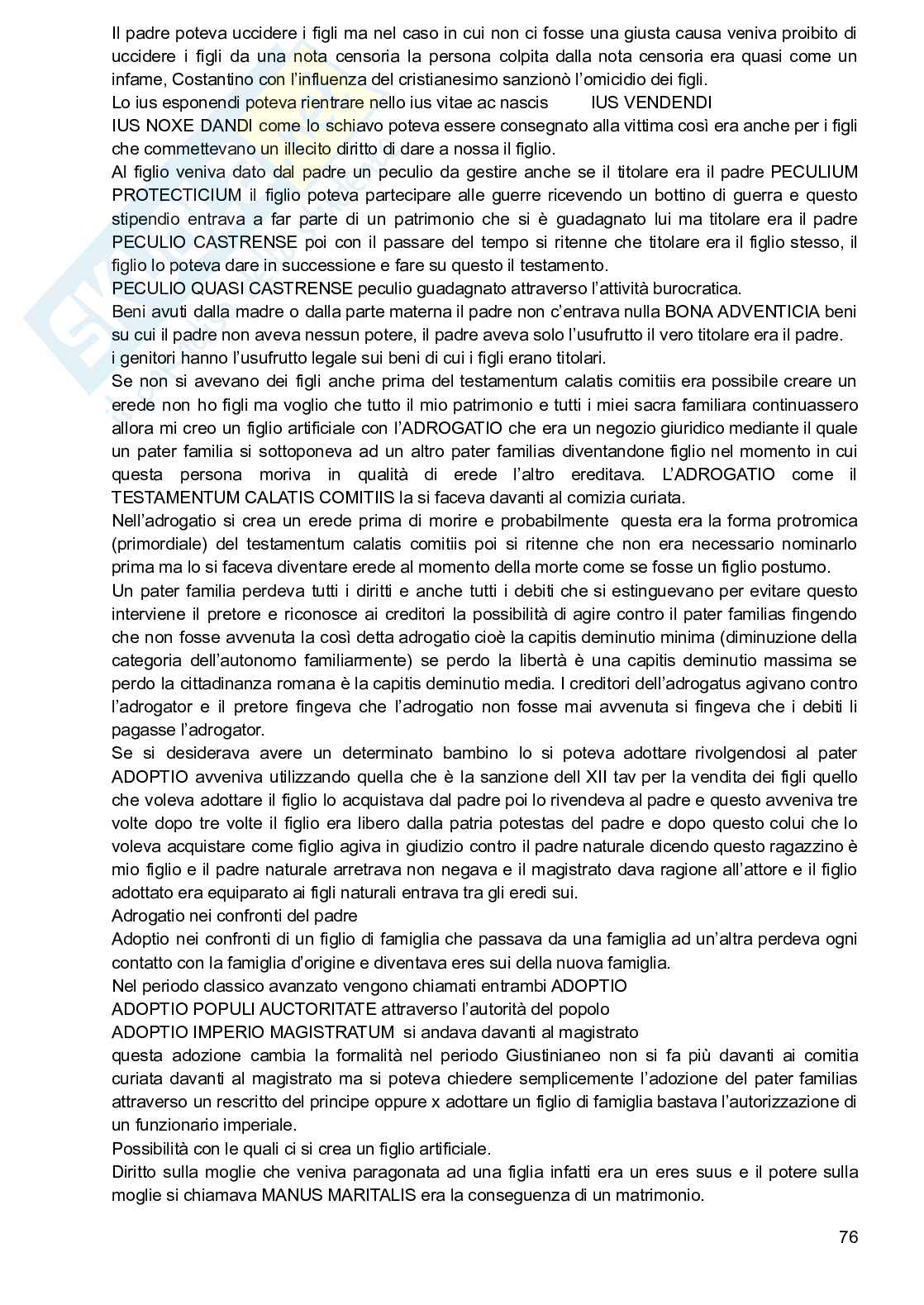 Il padre poteva uccidere i figli ma nel caso in cui non ci fosse una giusta causa veniva proibito di uccidere i figli da una nota censoria la persona colpita dalla nota censoria era quasi come un infame, Costantino con l'influenza del cristianesimo sanzionò l'omicidio dei figli.
Lo ius esponendi poteva rientrare nello ius vitae ac nascis IUS VENDENDI
IUS NOXE DANDI come lo schiavo poteva essere consegnato alla vittima così era anche per i figli che commettevano un illecito diritto di dare a nossa il figlio.
Al figlio veniva dato dal padre un peculio da gestire anche se il titolare era il padre PECULIUM PROTECTICIUM il figlio poteva partecipare alle guerre ricevendo un bottino di guerra e questo stipendio entrava a far parte di un patrimonio che si è guadagnato lui ma titolare era il padre PECULIO CASTRENSE poi con il passare del tempo si ritenne che titolare era il figlio stesso, il figlio lo poteva dare in successione e fare su questo il testamento.
PECULIO QUASI CASTRENSE peculio guadagnato attraverso l'attività burocratica.
Beni avuti dalla madre o dalla parte materna il padre non c'entrava nulla BONA ADVENTICIA beni su cui il padre non aveva nessun potere, il padre aveva solo l'usufrutto il vero titolare era il padre.
i genitori hanno l'usufrutto legale sui beni di cui i figli erano titolari.
Se non si avevano dei figli anche prima del testamentum calatis comitiis era possibile creare un erede non ho figli ma voglio che tutto il mio patrimonio e tutti i miei sacra familiara continuassero allora mi creo un figlio artificiale con l'ADROGATIO che era un negozio giuridico mediante il quale un pater familia si sottoponeva ad un altro pater familias diventandone figlio nel momento in cui questa persona moriva in qualità di erede l'altro ereditava. L'ADROGATIO come il TESTAMENTUM CALATIS COMITIIS la si faceva davanti al comizia curiata.
Nell'adrogatio si crea un erede prima di morire e probabilmente questa era la forma protromica (primordiale) del testamentum calatis comitiis poi si ritenne che non era necessario nominarlo prima ma lo si faceva diventare erede al momento della morte come se fosse un figlio postumo.
Un pater familia perdeva tutti i diritti e anche tutti i debiti che si estinguevano per evitare questo interviene il pretore e riconosce ai creditori la possibilità di agire contro il pater familias fingendo che non fosse avvenuta la così detta adrogatio cioè la capitis deminutio minima (diminuzione della categoria dell'autonomo familiarmente) se perdo la libertà è una capitis deminutio massima se perdo la cittadinanza romana è la capitis deminutio media. I creditori dell'adrogatus agivano contro l'adrogator e il pretore fingeva che l'adrogatio non fosse mai avvenuta si fingeva che i debiti li pagasse l'adrogator.
Se si desiderava avere un determinato bambino lo si poteva adottare rivolgendosi al pater ADOPTIO avveniva utilizzando quella che è la sanzione dell XII tav per la vendita dei figli quello che voleva adottare il figlio lo acquistava dal padre poi lo rivendeva al padre e questo avveniva tre volte dopo tre volte il figlio era libero dalla patria potestas del padre e dopo questo colui che lo voleva acquistare come figlio agiva in giudizio contro il padre naturale dicendo questo ragazzino è mio figlio e il padre naturale arretrava non negava e il magistrato dava ragione all'attore e il figlio adottato era equiparato ai figli naturali entrava tra gli eredi sui.
Adrogatio nei confronti del padre
Adoptio nei confronti di un figlio di famiglia che passava da una famiglia ad un'altra perdeva ogni contatto con la famiglia d'origine e diventava eres sui della nuova famiglia.
Nel periodo classico avanzato vengono chiamati entrambi ADOPTIO
ADOPTIO POPULI AUCTORITATE attraverso l'autorità del popolo
ADOPTIO IMPERIO MAGISTRATUM si andava davanti al magistrato
questa adozione cambia la formalità nel periodo Giustinianeo non si fa più davanti ai comitia curiata davanti al magistrato ma si poteva chiedere semplicemente l'adozione del pater familias attraverso un rescritto del principe oppure x adottare un figlio di famiglia bastava l'autorizzazione di un funzionario imperiale.
Possibilità con le quali ci si crea un figlio artificiale.
Diritto sulla moglie che veniva paragonata ad una figlia infatti era un eres suus e il potere sulla moglie si chiamava MANUS MARITALIS era la conseguenza di un matrimonio.

76